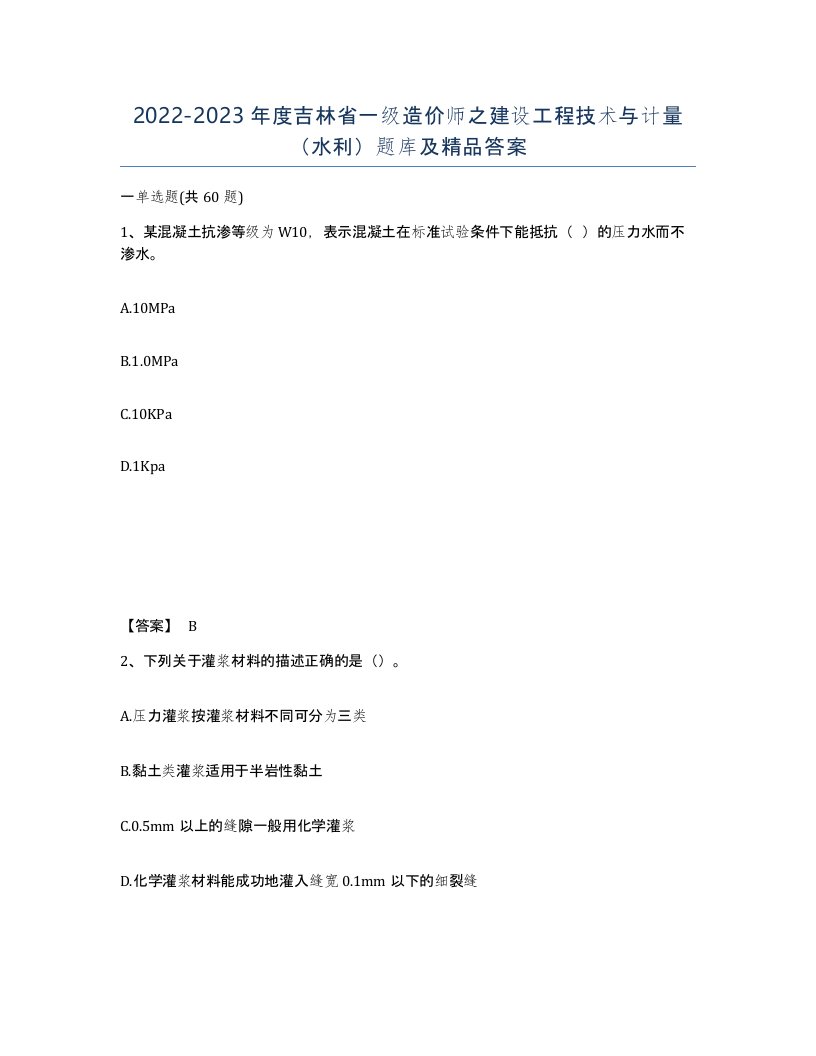 2022-2023 年度吉林省一级造价师之建设工程技术与计量（水利）题库及精品答案

一单选题(共 60 题)

1、某混凝土抗渗等级为 W10，表示混凝土在标准试验条件下能抵抗（ ）的压力水而不渗水。

A.10MPa

B.1.0MPa

C.10KPa

D.1Kpa

【答案】 B

2、下列关于灌浆材料的描述正确的是（）。

A.压力灌浆按灌浆材料不同可分为三类

B.黏土类灌浆适用于半岩性黏土

C.0.5mm 以上的缝隙一般用化学灌浆

D.化学灌浆材料能成功地灌入缝宽 0.1mm 以下的细裂缝